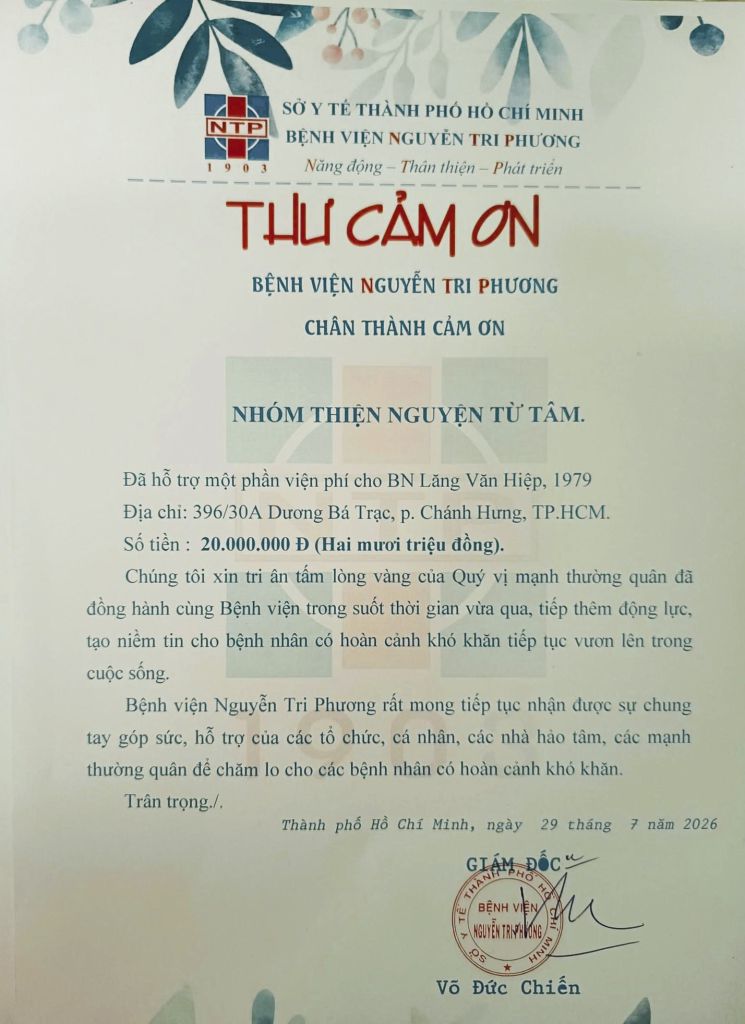 NTP
1903

SỞ Y TẾ THÀNH PHỐ HỒ CHÍ MINH
BỆNH VIỆN NGUYỄN TRI PHƯƠNG
Năng động – Thân thiện – Phát triển

THƯ CẢM ƠN

BỆNH VIỆN NGUYỄN TRI PHƯƠNG

CHÂN THÀNH CẢM ƠN

NHÓM THIỆN NGUYỆN TỪ TÂM.

Đã hỗ trợ một phần viện phí cho BN Lăng Văn Hiệp, 1979

Địa chỉ: 396/30A Dương Bá Trạc, p. Chánh Hưng, TP.HCM.

Số tiền : 20.000.000 Đ (Hai mươi triệu đồng).

Chúng tôi xin tri ân tấm lòng vàng của Quý vị mạnh thường quân đã đồng hành cùng Bệnh viện trong suốt thời gian vừa qua, tiếp thêm động lực, tạo niềm tin cho bệnh nhân có hoàn cảnh khó khăn tiếp tục vươn lên trong cuộc sống.

Bệnh viện Nguyễn Tri Phương rất mong tiếp tục nhận được sự chung tay góp sức, hỗ trợ của các tổ chức, cá nhân, các nhà hảo tâm, các mạnh thường quân để chăm lo cho các bệnh nhân có hoàn cảnh khó khăn.

Trân trọng./.

Thành phố Hồ Chí Minh, ngày 29 tháng 7 năm 2026

GIÁM ĐỐC

SỞ Y TẾ THÀNH PHỐ HỒ CHÍ MINH
BỆNH VIỆN
NGUYỄN TRI PHƯƠNG

Võ Đức Chiến